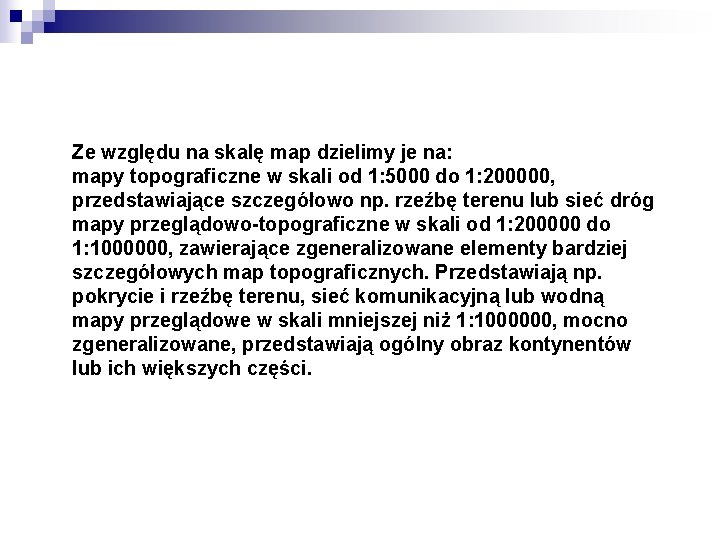 Ze względu na skalę map dzielimy je na:
mapy topograficzne w skali od 1:5000 do 1:200000, przedstawiające szczegółowo np. rzeźbę terenu lub sieć dróg
mapy przeglądowo-topograficzne w skali od 1:200000 do 1:1000000, zawierające zgeneralizowane elementy bardziej szczegółowych map topograficznych. Przedstawiają np. pokrycie i rzeźbę terenu, sieć komunikacyjną lub wodną
mapy przeglądowe w skali mniejszej niż 1:1000000, mocno zgeneralizowane, przedstawiają ogólny obraz kontynentów lub ich większych części.